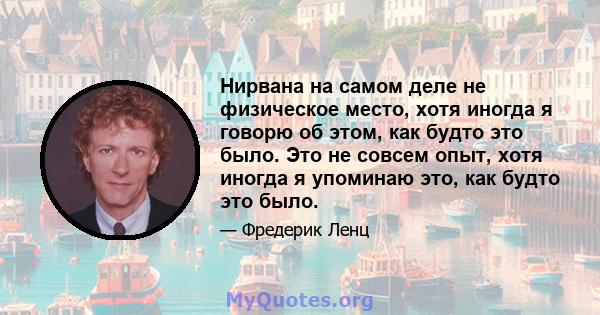 Нирвана на самом деле не физическое место, хотя иногда я говорю об этом, как будто это было. Это не совсем опыт, хотя иногда я упоминаю это, как будто это было.

— Фредерик Ленц

MyQuotes.org